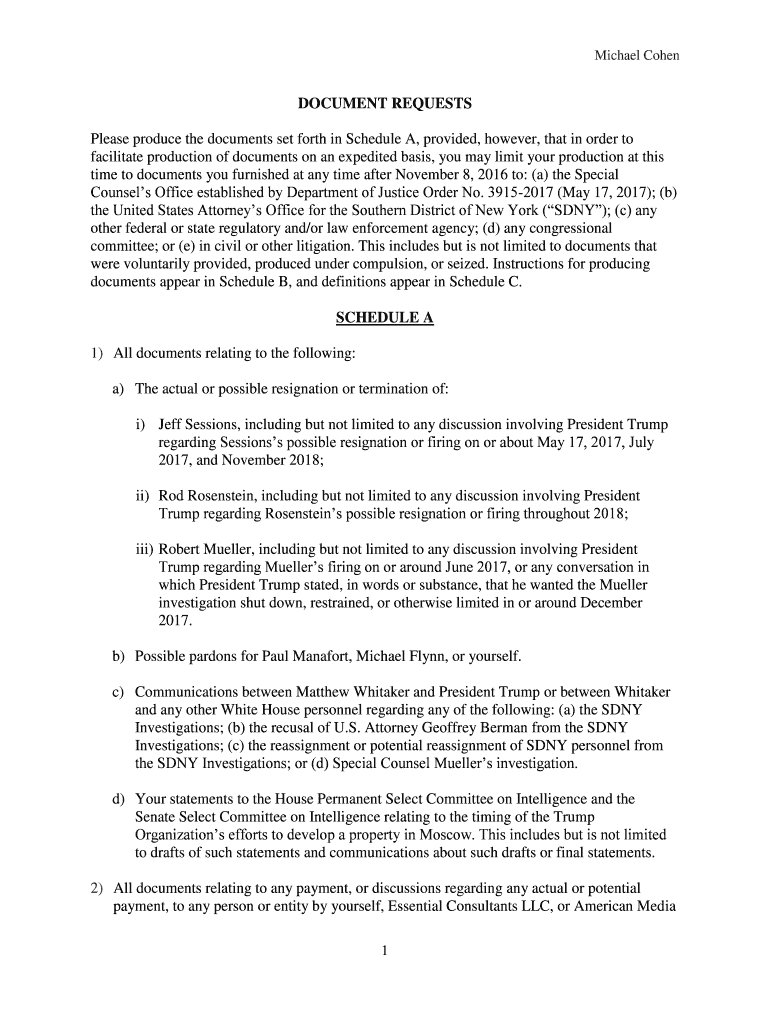 Michael Cohen

DOCUMENT REQUESTS

Please produce the documents set forth in Schedule A, provided, however, that in order to facilitate production of documents on an expedited basis, you may limit your production at this time to documents you furnished at any time after November 8, 2016 to: (a) the Special Counsel's Office established by Department of Justice Order No. 3915-2017 (May 17, 2017); (b) the United States Attorney's Office for the Southern District of New York ("SDNY"); (c) any other federal or state regulatory and/or law enforcement agency; (d) any congressional committee; or (e) in civil or other litigation. This includes but is not limited to documents that were voluntarily provided, produced under compulsion, or seized. Instructions for producing documents appear in Schedule B, and definitions appear in Schedule C.

SCHEDULE A

1) All documents relating to the following:

a) The actual or possible resignation or termination of:

i) Jeff Sessions, including but not limited to any discussion involving President Trump regarding Sessions's possible resignation or firing on or about May 17, 2017, July 2017, and November 2018;

ii) Rod Rosenstein, including but not limited to any discussion involving President Trump regarding Rosenstein's possible resignation or firing throughout 2018;

iii) Robert Mueller, including but not limited to any discussion involving President Trump regarding Mueller's firing on or around June 2017, or any conversation in which President Trump stated, in words or substance, that he wanted the Mueller investigation shut down, restrained, or otherwise limited in or around December 2017.

b) Possible pardons for Paul Manafort, Michael Flynn, or yourself.

c) Communications between Matthew Whitaker and President Trump or between Whitaker and any other White House personnel regarding any of the following: (a) the SDNY Investigations; (b) the recusal of U.S. Attorney Geoffrey Berman from the SDNY Investigations; (c) the reassignment or potential reassignment of SDNY personnel from the SDNY Investigations; or (d) Special Counsel Mueller's investigation.

d) Your statements to the House Permanent Select Committee on Intelligence and the Senate Select Committee on Intelligence relating to the timing of the Trump Organization's efforts to develop a property in Moscow. This includes but is not limited to drafts of such statements and communications about such drafts or final statements.

2) All documents relating to any payment, or discussions regarding any actual or potential payment, to any person or entity by yourself, Essential Consultants LLC, or American Media

1